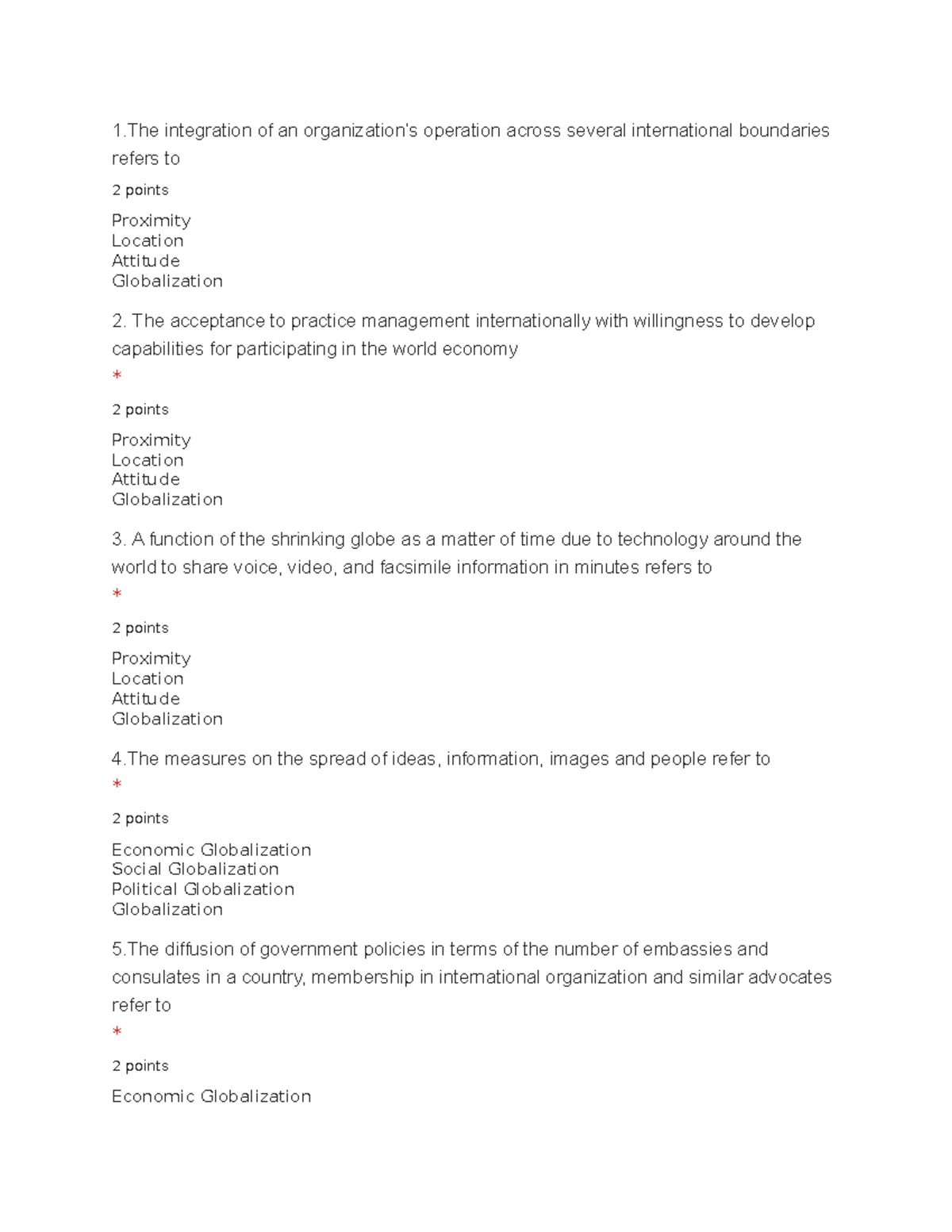 1.The integration of an organization's operation across several international boundaries refers to

2 points

Proximity
Location
Attitude
Globalization

2. The acceptance to practice management internationally with willingness to develop capabilities for participating in the world economy

*

2 points

Proximity
Location
Attitude
Globalization

3. A function of the shrinking globe as a matter of time due to technology around the world to share voice, video, and facsimile information in minutes refers to

*

2 points

Proximity
Location
Attitude
Globalization

4.The measures on the spread of ideas, information, images and people refer to

*

2 points

Economic Globalization
Social Globalization
Political Globalization
Globalization

5.The diffusion of government policies in terms of the number of embassies and consulates in a country, membership in international organization and similar advocates refer to

*

2 points

Economic Globalization